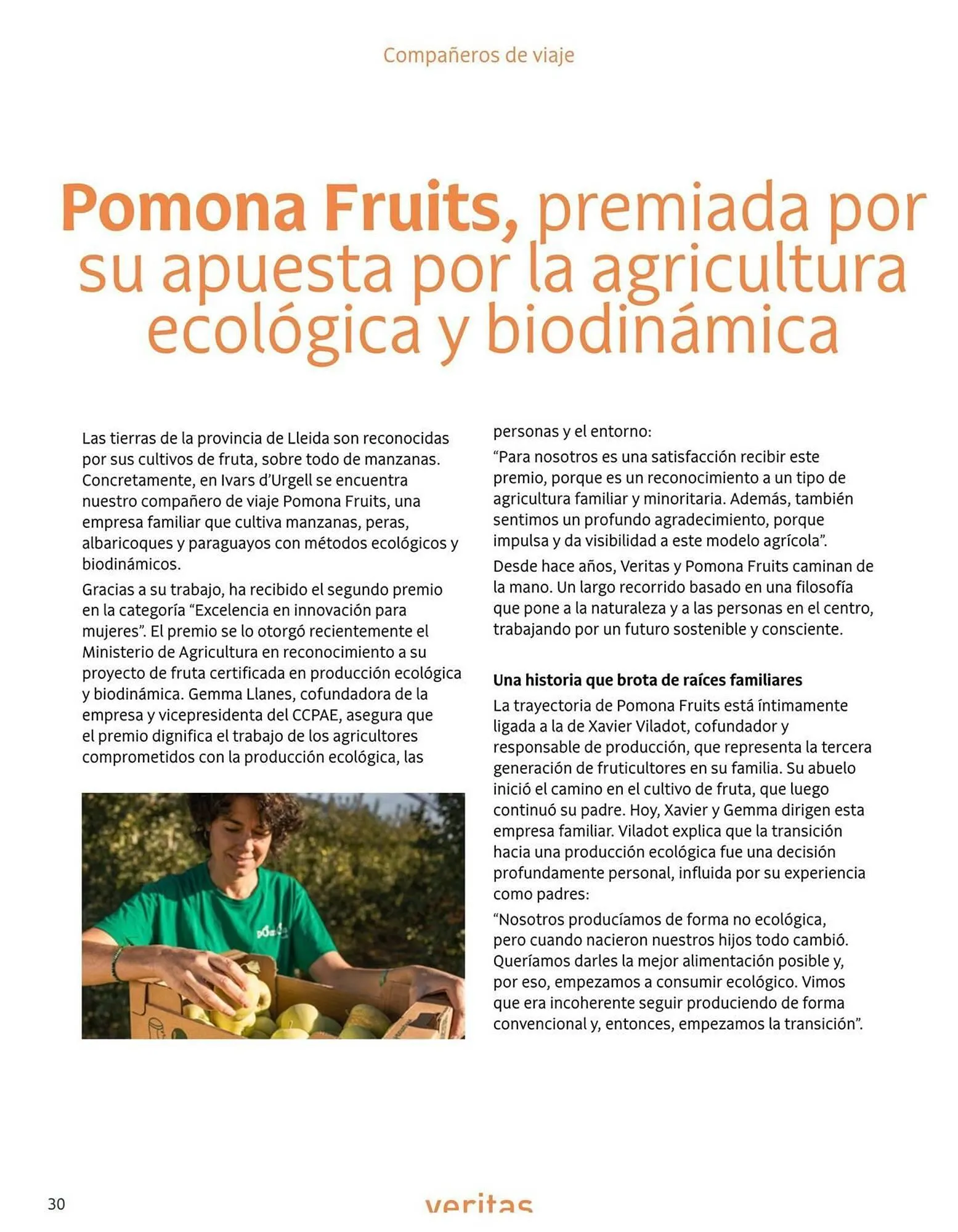 Compañeros de viaje

Pomona Fruits, premiada por su apuesta por la agricultura ecológica y biodinámica

Las tierras de la provincia de Lleida son reconocidas por sus cultivos de fruta, sobre todo de manzanas. Concretamente, en Ivars d'Urgell se encuentra nuestro compañero de viaje Pomona Fruits, una empresa familiar que cultiva manzanas, peras, albaricoques y paraguayos con métodos ecológicos y biodinámicos.

Gracias a su trabajo, ha recibido el segundo premio en la categoría "Excelencia en innovación para mujeres". El premio se lo otorgó recientemente el Ministerio de Agricultura en reconocimiento a su proyecto de fruta certificada en producción ecológica y biodinámica. Gemma Llanes, cofundadora de la empresa y vicepresidenta del CCPAE, asegura que el premio dignifica el trabajo de los agricultores comprometidos con la producción ecológica, las personas y el entorno:

"Para nosotros es una satisfacción recibir este premio, porque es un reconocimiento a un tipo de agricultura familiar y minoritaria. Además, también sentimos un profundo agradecimiento, porque impulsa y da visibilidad a este modelo agrícola".

Desde hace años, Veritas y Pomona Fruits caminan de la mano. Un largo recorrido basado en una filosofía que pone a la naturaleza y a las personas en el centro, trabajando por un futuro sostenible y consciente.

Una historia que brota de raíces familiares
La trayectoria de Pomona Fruits está íntimamente ligada a la de Xavier Viladot, cofundador y responsable de producción, que representa la tercera generación de fruticultores en su familia. Su abuelo inició el camino en el cultivo de fruta, que luego continuó su padre. Hoy, Xavier y Gemma dirigen esta empresa familiar. Viladot explica que la transición hacia una producción ecológica fue una decisión profundamente personal, influida por su experiencia como padres:

"Nosotros producíamos de forma no ecológica, pero cuando nacieron nuestros hijos todo cambió. Queríamos darles la mejor alimentación posible y, por eso, empezamos a consumir ecológico. Vimos que era incoherente seguir produciendo de forma convencional y, entonces, empezamos la transición".

30

veritas